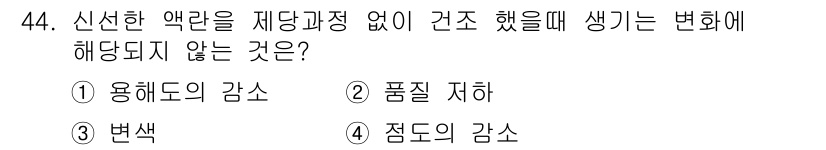 44. 신선한 액란을 제당과정 없이 건조 했을때 생기는 변화에 해당되지 않는 것은?

① 용해도의 감소 ② 품질 저하

③ 변색 ④ 점도의 감소